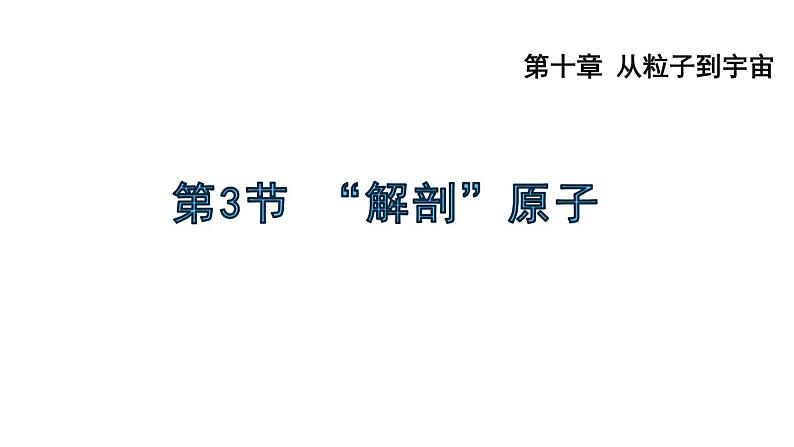 第十章 从粒子到宇宙

第3节 “解剖”原子